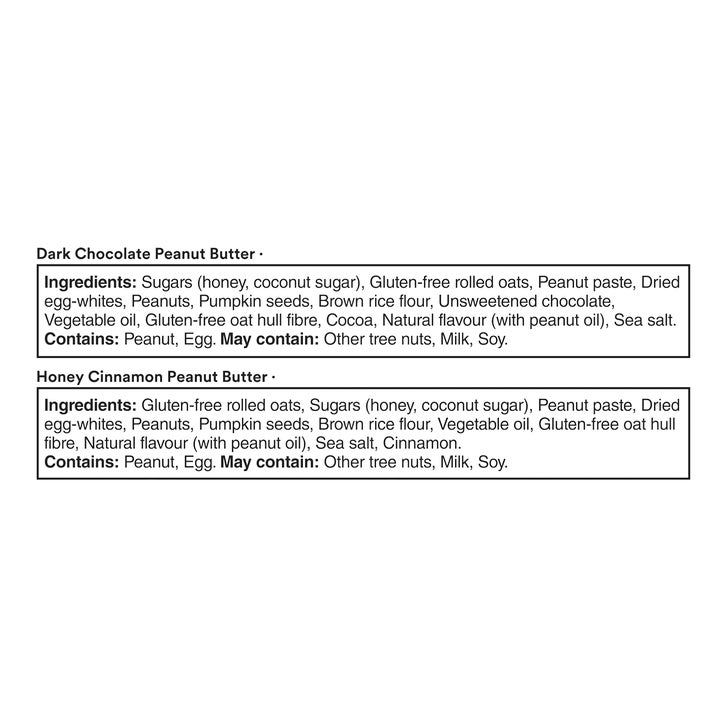 Dark Chocolate Peanut Butter ·

Ingredients: Sugars (honey, coconut sugar), Gluten-free rolled oats, Peanut paste, Dried egg-whites, Peanuts, Pumpkin seeds, Brown rice flour, Unsweetened chocolate, Vegetable oil, Gluten-free oat hull fibre, Cocoa, Natural flavour (with peanut oil), Sea salt.
Contains: Peanut, Egg. May contain: Other tree nuts, Milk, Soy.

Honey Cinnamon Peanut Butter ·

Ingredients: Gluten-free rolled oats, Sugars (honey, coconut sugar), Peanut paste, Dried egg-whites, Peanuts, Pumpkin seeds, Brown rice flour, Vegetable oil, Gluten-free oat hull fibre, Natural flavour (with peanut oil), Sea salt, Cinnamon.
Contains: Peanut, Egg. May contain: Other tree nuts, Milk, Soy.